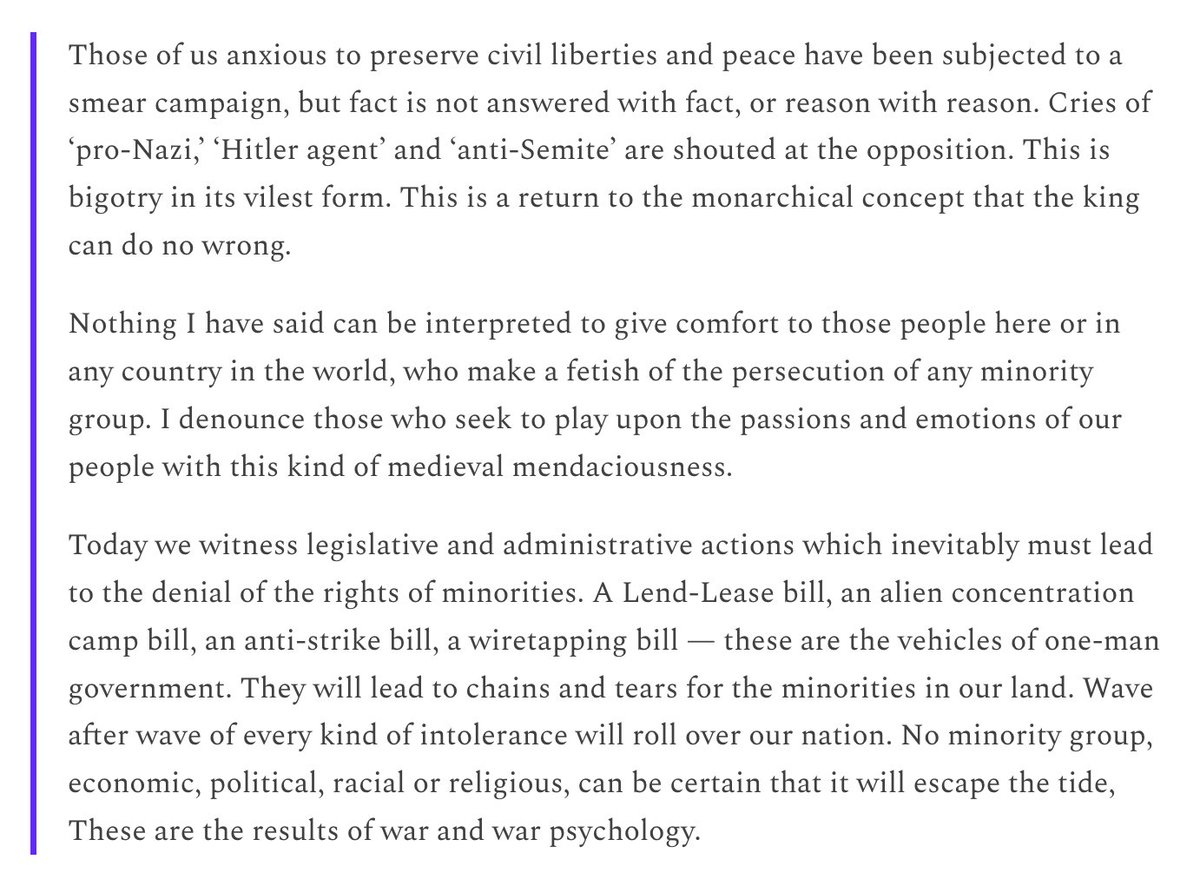 Those of us anxious to preserve civil liberties and peace have been subjected to a smear campaign, but fact is not answered with fact, or reason with reason. Cries of ‘pro-Nazi,’ ‘Hitler agent’ and ‘anti-Semite’ are shouted at the opposition. This is bigotry in its vilest form. This is a return to the monarchical concept that the king can do no wrong.

Nothing I have said can be interpreted to give comfort to those people here or in any country in the world, who make a fetish of the persecution of any minority group. I denounce those who seek to play upon the passions and emotions of our people with this kind of medieval mendaciousness.

Today we witness legislative and administrative actions which inevitably must lead to the denial of the rights of minorities. A Lend-Lease bill, an alien concentration camp bill, an anti-strike bill, a wiretapping bill — these are the vehicles of one-man government. They will lead to chains and tears for the minorities in our land. Wave after wave of every kind of intolerance will roll over our nation. No minority group, economic, political, racial or religious, can be certain that it will escape the tide, These are the results of war and war psychology.